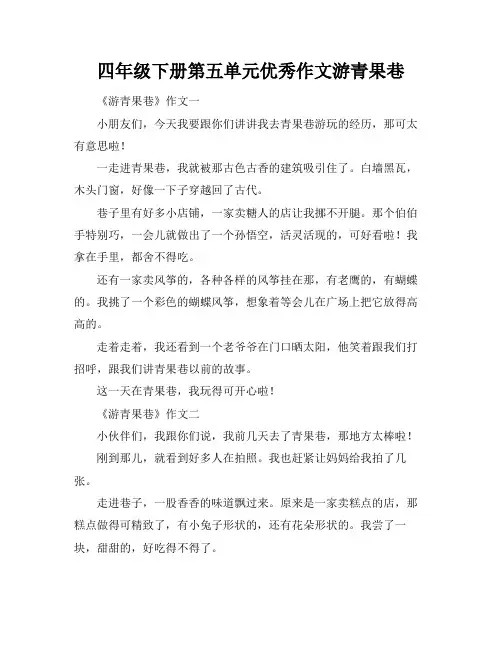 四年级下册第五单元优秀作文游青果巷

《游青果巷》作文一

小朋友们，今天我要跟你们讲讲我去青果巷游玩的经历，那可太有意思啦！

一走进青果巷，我就被那古色古香的建筑吸引住了。白墙黑瓦，木头门窗，好像一下子穿越回了古代。

巷子里有好多小店铺，一家卖糖人的店让我挪不开腿。那个伯伯手特别巧，一会儿就做出了一个孙悟空，活灵活现的，可好看啦！我拿在手里，都舍不得吃。

还有一家卖风筝的，各种各样的风筝挂在那，有老鹰的，有蝴蝶的。我挑了一个彩色的蝴蝶风筝，想象着等会儿在广场上把它放得高高的。

走着走着，我还看到一个老爷爷在门口晒太阳，他笑着跟我们打招呼，跟我们讲青果巷以前的故事。

这一天在青果巷，我玩得可开心啦！

《游青果巷》作文二

小伙伴们，我跟你们说，我前几天去了青果巷，那地方太棒啦！

刚到那儿，就看到好多人在拍照。我也赶紧让妈妈给我拍了几张。

走进巷子，一股香香的味道飘过来。原来是一家卖糕点的店，那糕点做得可精致了，有小兔子形状的，还有花朵形状的。我尝了一块，甜甜的，好吃得不得了。